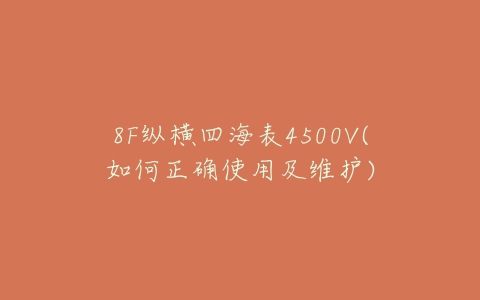 8F纵横四海表4500V(如何正确使用及维护)